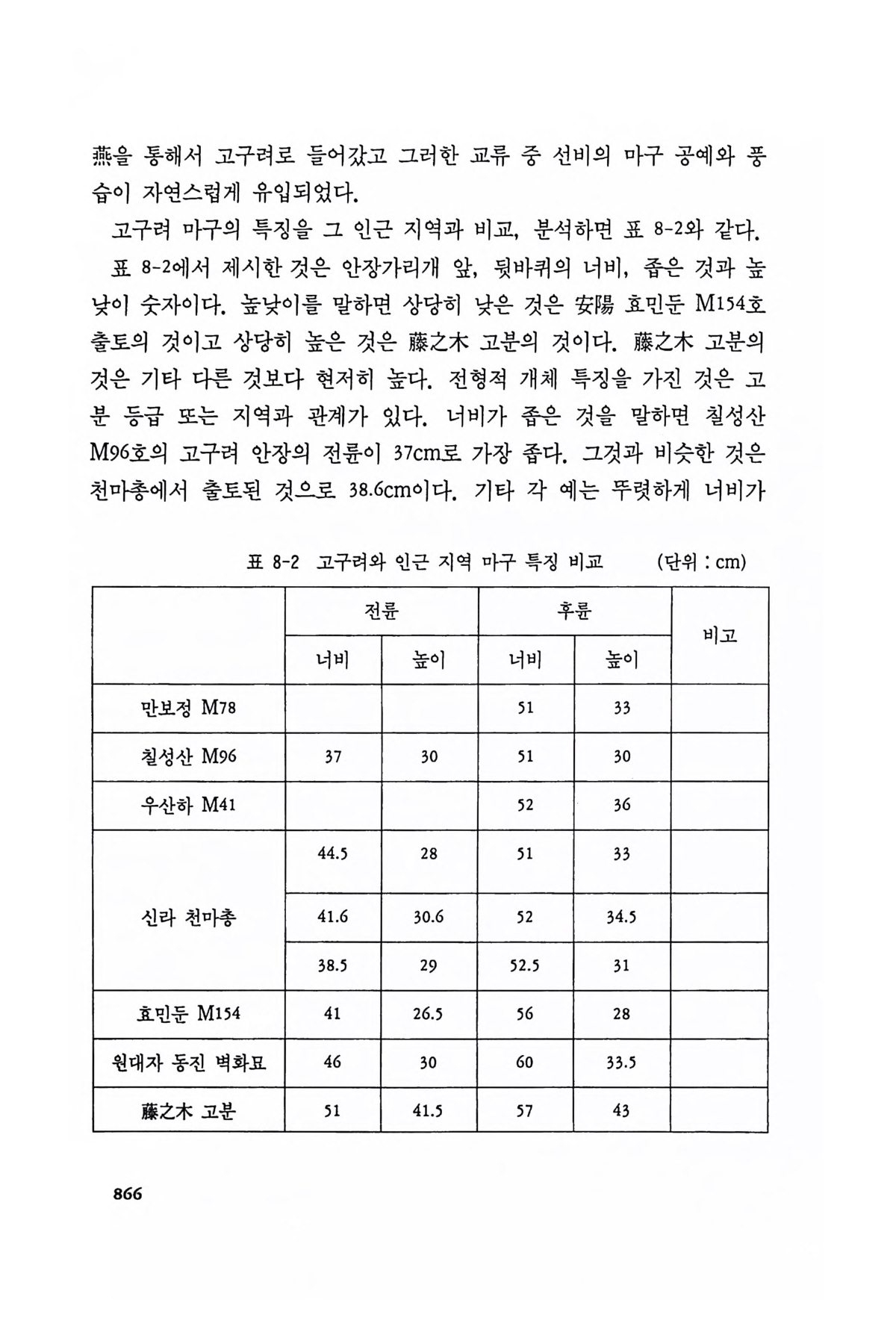 燕을 통해서 고구려로 들어갔고 그러한 교류 중 선비의 마구 공예와 풍습이 자연스럽게 유입되었다.

고구려 마구의 특징을 그 인근 지역과 비교, 분석하면 표 8-2와 같다.

표 8-2에서 제시한 것은 안장가리개 앞, 뒷바퀴의 너비, 좁은 것과 높낮이 숫자이다. 높낮이를 말하면 상당히 낮은 것은 安陽 효민둔 M154호 출토의 것이고 상당히 높은 것은 藤之木 고분의 것이다. 藤之木 고분의 것은 기타 다른 것보다 현저히 높다. 전형적 개체 특징을 가진 것은 고분 등급 또는 지역과 관계가 있다. 너비가 좁은 것을 말하면 칠성산 M96호의 고구려 안장의 전륜이 37cm로 가장 좁다. 그것과 비슷한 것은 천마총에서 출토된 것으로 38.6cm이다. 기타 각 예는 뚜렷하게 너비가

표 8-2 고구려와 인근 지역 마구 특징 비교 (단위 : cm)

| | 전륜 | | 후륜 | | 비고 |
|---|---|---|---|---|---|
| | 너비 | 높이 | 너비 | 높이 | |
| 만보정 M78 | | | 51 | 33 | |
| 칠성산 M96 | 37 | 30 | 51 | 30 | |
| 우산하 M41 | | | 52 | 36 | |
| 신라 천마총 | 44.5 | 28 | 51 | 33 | |
| | 41.6 | 30.6 | 52 | 34.5 | |
| | 38.5 | 29 | 52.5 | 31 | |
| 효민둔 M154 | 41 | 26.5 | 56 | 28 | |
| 원대자 동진 벽화묘 | 46 | 30 | 60 | 33.5 | |
| 藤之木 고분 | 51 | 41.5 | 57 | 43 | |

866